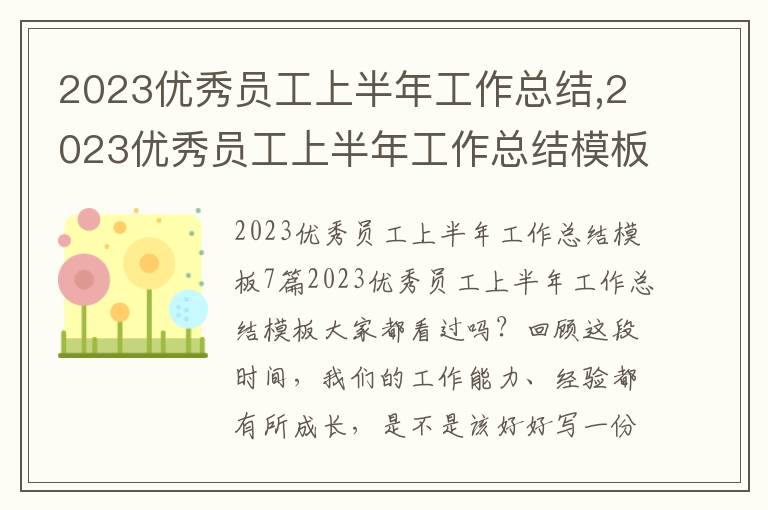 2023优秀员工上半年工作总结,2023优秀员工上半年工作总结模板

2023优秀员工上半年工作总结模板7篇2023优秀员工上半年工作总结模板大家都看过吗？回顾这段时间，我们的工作能力、经验都有所成长，是不是该好好写一份